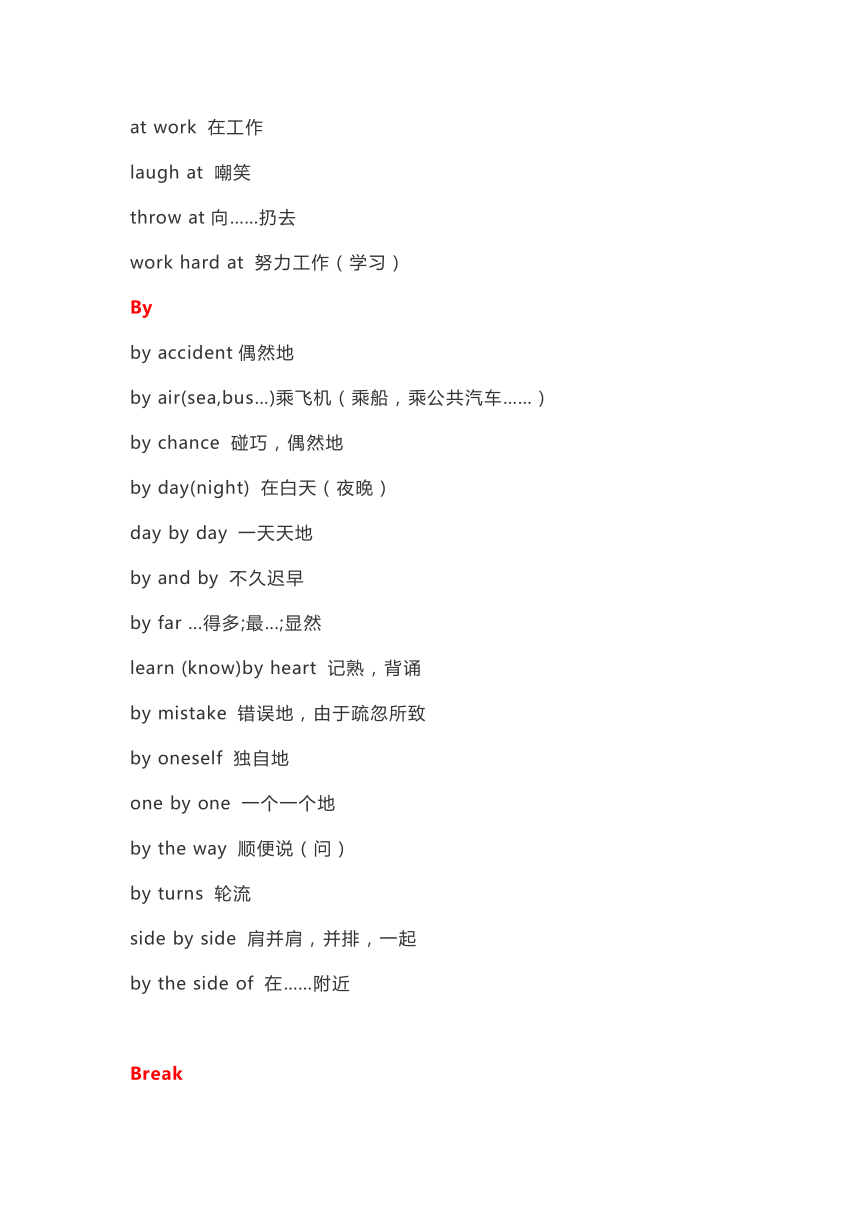 at work 在工作

laugh at 嘲笑

throw at 向……扔去

work hard at 努力工作（学习）

By

by accident 偶然地

by air(sea,bus...)乘飞机（乘船，乘公共汽车……）

by chance 碰巧，偶然地

by day(night) 在白天（夜晚）

day by day 一天天地

by and by 不久迟早

by far ...得多;最...;显然

learn (know)by heart 记熟，背诵

by mistake 错误地，由于疏忽所致

by oneself 独自地

one by one 一个一个地

by the way 顺便说（问）

by turns 轮流

side by side 肩并肩，并排，一起

by the side of 在……附近

Break